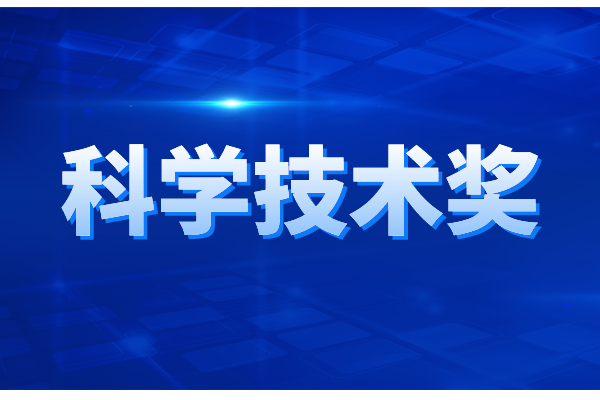 科学技术奖